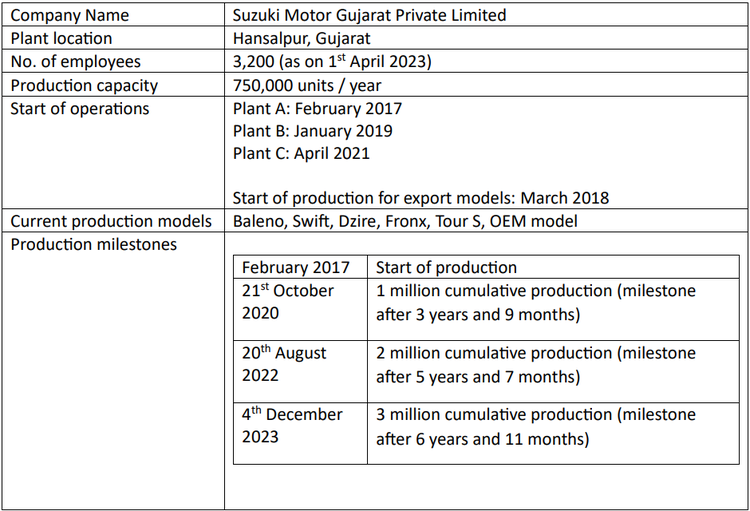 | Company Name | Suzuki Motor Gujarat Private Limited |
|---|---|
| Plant location | Hansalpur, Gujarat |
| No. of employees | 3,200 (as on 1st April 2023) |
| Production capacity | 750,000 units / year |
| Start of operations | Plant A: February 2017 Plant B: January 2019 Plant C: April 2021 Start of production for export models: March 2018 |
| Current production models | Baleno, Swift, Dzire, Fronx, Tour S, OEM model |
| Production milestones | |

| February 2017 | Start of production |
|---|---|
| 21st October 2020 | 1 million cumulative production (milestone after 3 years and 9 months) |
| 20th August 2022 | 2 million cumulative production (milestone after 5 years and 7 months) |
| 4th December 2023 | 3 million cumulative production (milestone after 6 years and 11 months) |